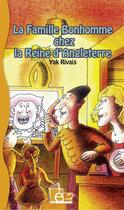 La Famille Bonhomme chez la Reine d'Angleterre

Yak Rivais